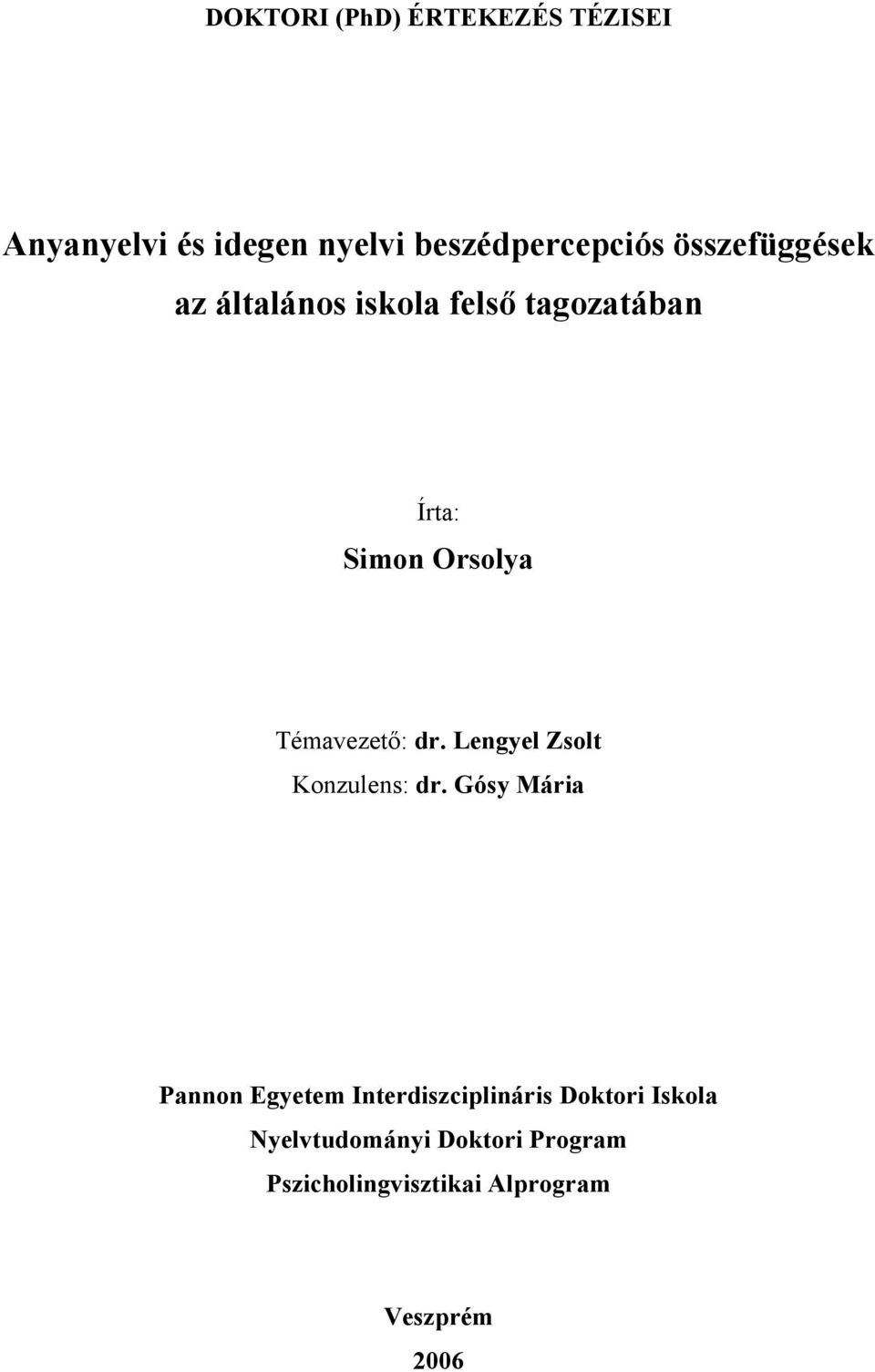 DOKTORI (PhD) ÉRTEKEZÉS TÉZISEI

Anyanyelvi és idegen nyelvi beszédpercepciós összefüggések az általános iskola felső tagozatában

Írta:
Simon Orsolya

Témavezető: dr. Lengyel Zsolt
Konzulens: dr. Gósy Mária

Pannon Egyetem Interdiszciplináris Doktori Iskola
Nyelvtudományi Doktori Program
Pszicholingvisztikai Alprogram

Veszprém
2006